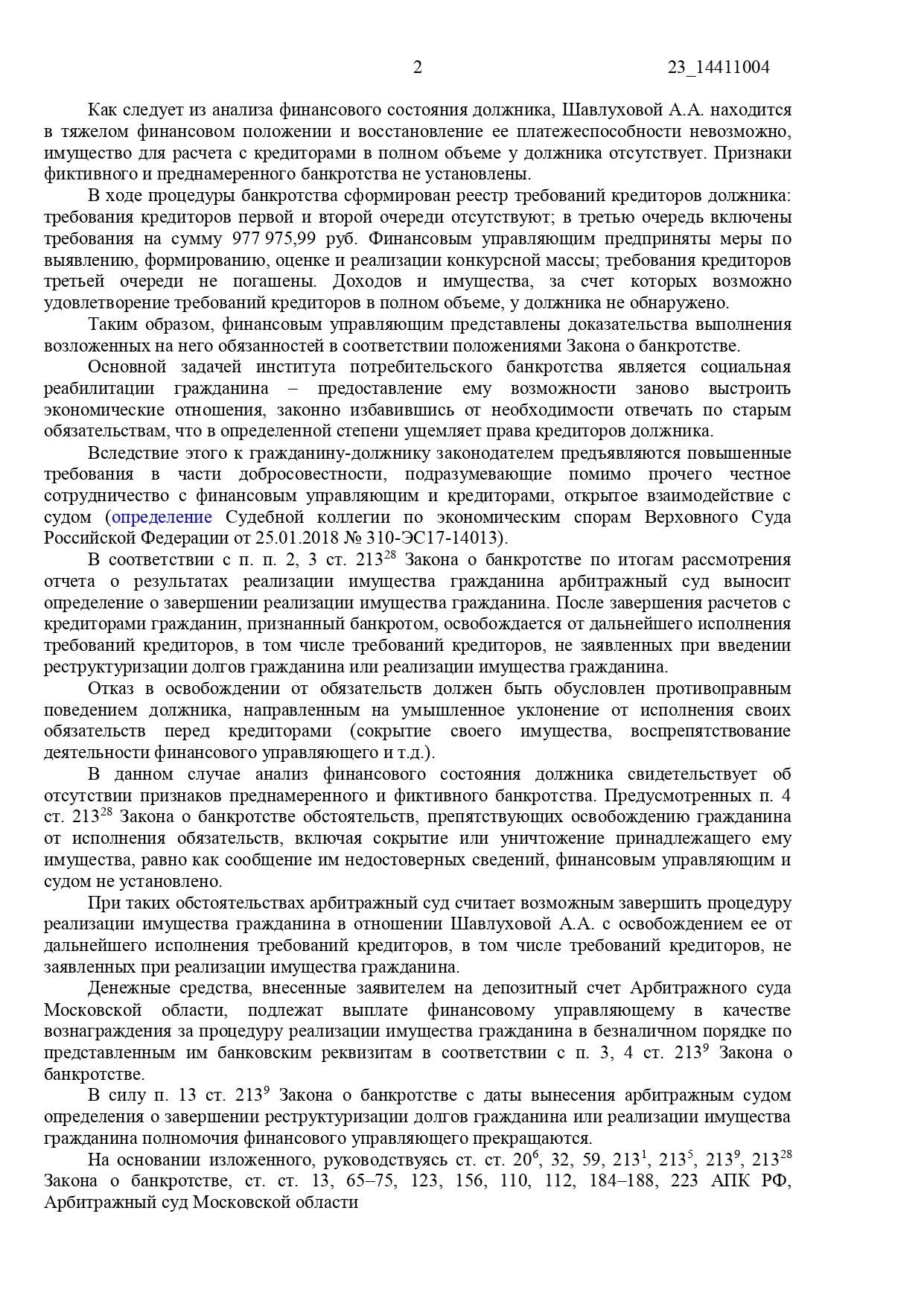 2 23_14411004

Как следует из анализа финансового состояния должника, Шавлуховой А.А. находится в тяжелом финансовом положении и восстановление ее платежеспособности невозможно, имущество для расчета с кредиторами в полном объеме у должника отсутствует. Признаки фиктивного и преднамеренного банкротства не установлены.

В ходе процедуры банкротства сформирован реестр требований кредиторов должника: требования кредиторов первой и второй очереди отсутствуют; в третью очередь включены требования на сумму 977 975,99 руб. Финансовым управляющим предприняты меры по выявлению, формированию, оценке и реализации конкурсной массы; требования кредиторов третьей очереди не погашены. Доходов и имущества, за счет которых возможно удовлетворение требований кредиторов в полном объеме, у должника не обнаружено.

Таким образом, финансовым управляющим представлены доказательства выполнения возложенных на него обязанностей в соответствии положениями Закона о банкротстве.

Основной задачей института потребительского банкротства является социальная реабилитации гражданина – предоставление ему возможности заново выстроить экономические отношения, законно избавившись от необходимости отвечать по старым обязательствам, что в определенной степени ущемляет права кредиторов должника.

Вследствие этого к гражданину-должнику законодателем предъявляются повышенные требования в части добросовестности, подразумевающие помимо прочего честное сотрудничество с финансовым управляющим и кредиторами, открытое взаимодействие с судом (определение Судебной коллегии по экономическим спорам Верховного Суда Российской Федерации от 25.01.2018 № 310-ЭС17-14013).

В соответствии с п. п. 2, 3 ст. $213^{28}$ Закона о банкротстве по итогам рассмотрения отчета о результатах реализации имущества гражданина арбитражный суд выносит определение о завершении реализации имущества гражданина. После завершения расчетов с кредиторами гражданин, признанный банкротом, освобождается от дальнейшего исполнения требований кредиторов, в том числе требований кредиторов, не заявленных при введении реструктуризации долгов гражданина или реализации имущества гражданина.

Отказ в освобождении от обязательств должен быть обусловлен противоправным поведением должника, направленным на умышленное уклонение от исполнения своих обязательств перед кредиторами (сокрытие своего имущества, воспрепятствование деятельности финансового управляющего и т.д.).

В данном случае анализ финансового состояния должника свидетельствует об отсутствии признаков преднамеренного и фиктивного банкротства. Предусмотренных п. 4 ст. $213^{28}$ Закона о банкротстве обстоятельств, препятствующих освобождению гражданина от исполнения обязательств, включая сокрытие или уничтожение принадлежащего ему имущества, равно как сообщение им недостоверных сведений, финансовым управляющим и судом не установлено.

При таких обстоятельствах арбитражный суд считает возможным завершить процедуру реализации имущества гражданина в отношении Шавлуховой А.А. с освобождением ее от дальнейшего исполнения требований кредиторов, в том числе требований кредиторов, не заявленных при реализации имущества гражданина.

Денежные средства, внесенные заявителем на депозитный счет Арбитражного суда Московской области, подлежат выплате финансовому управляющему в качестве вознаграждения за процедуру реализации имущества гражданина в безналичном порядке по представленным им банковским реквизитам в соответствии с п. 3, 4 ст. $213^{9}$ Закона о банкротстве.

В силу п. 13 ст. $213^{9}$ Закона о банкротстве с даты вынесения арбитражным судом определения о завершении реструктуризации долгов гражданина или реализации имущества гражданина полномочия финансового управляющего прекращаются.

На основании изложенного, руководствуясь ст. ст. $20^{6}$, 32, 59, $213^{1}$, $213^{5}$, $213^{9}$, $213^{28}$ Закона о банкротстве, ст. ст. 13, 65–75, 123, 156, 110, 112, 184–188, 223 АПК РФ, Арбитражный суд Московской области